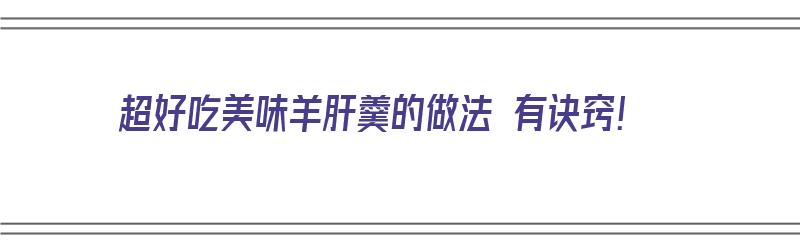 超好吃美味羊肝羹的做法 有诀窍!